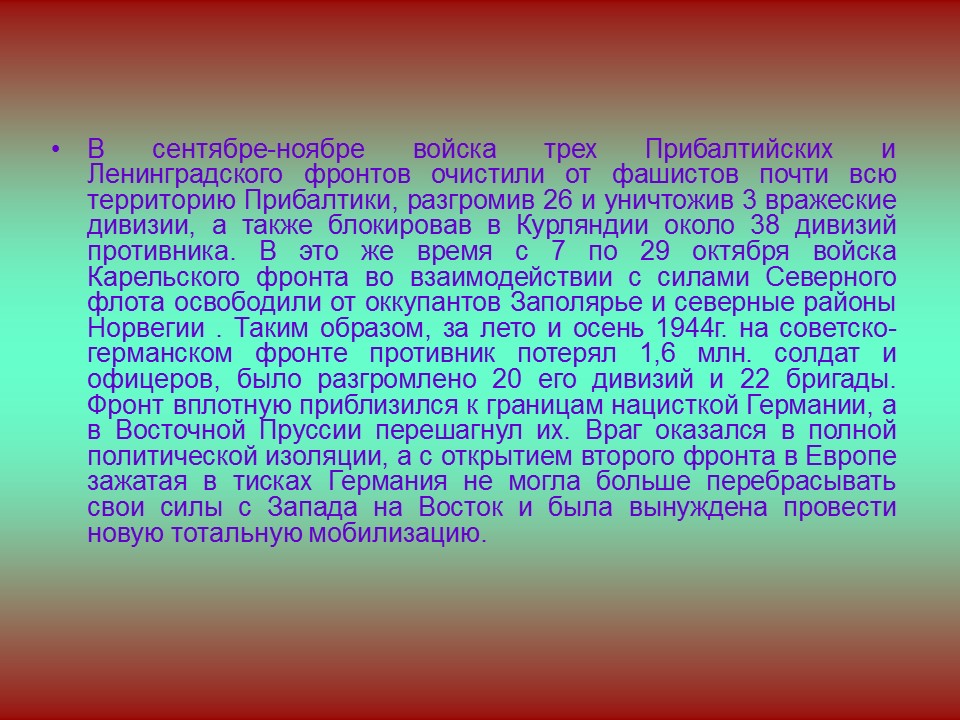 • В сентябре-ноябре войска трех Прибалтийских и Ленинградского фронтов очистили от фашистов почти всю территорию Прибалтики, разгромив 26 и уничтожив 3 вражеские дивизии, а также блокировав в Курляндии около 38 дивизий противника. В это же время с 7 по 29 октября войска Карельского фронта во взаимодействии с силами Северного флота освободили от оккупантов Заполярье и северные районы Норвегии . Таким образом, за лето и осень 1944г. на советско-германском фронте противник потерял 1,6 млн. солдат и офицеров, было разгромлено 20 его дивизий и 22 бригады. Фронт вплотную приблизился к границам нацисткой Германии, а в Восточной Пруссии перешагнул их. Враг оказался в полной политической изоляции, а с открытием второго фронта в Европе зажатая в тисках Германия не могла больше перебрасывать свои силы с Запада на Восток и была вынуждена провести новую тотальную мобилизацию.